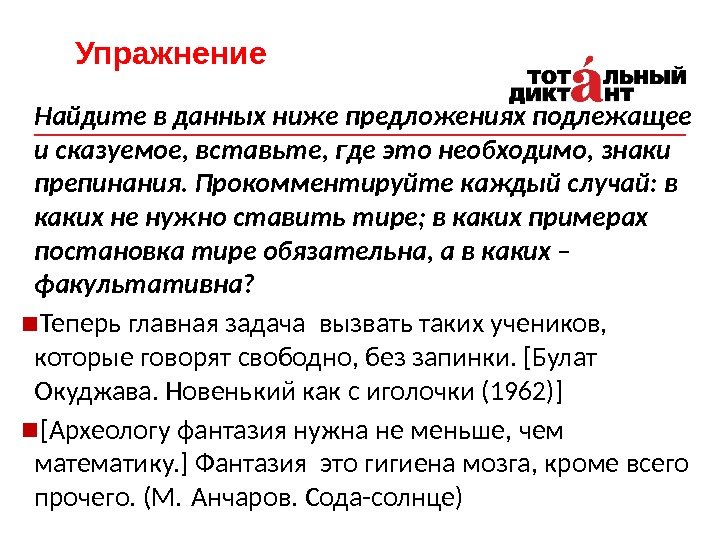 Упражнение

ТОТАЛЬНЫЙ ДИКТАНТ

Найдите в данных ниже предложениях подлежащее и сказуемое, вставьте, где это необходимо, знаки препинания. Прокомментируйте каждый случай: в каких не нужно ставить тире; в каких примерах постановка тире обязательна, а в каких – факультативна?

Теперь главная задача вызвать таких учеников, которые говорят свободно, без запинки. [Булат Окуджава. Новенький как с иголочки (1962)]

[Археологу фантазия нужна не меньше, чем математику.] Фантазия это гигиена мозга, кроме всего прочего. (М. Анчаров. Сода-солнце)